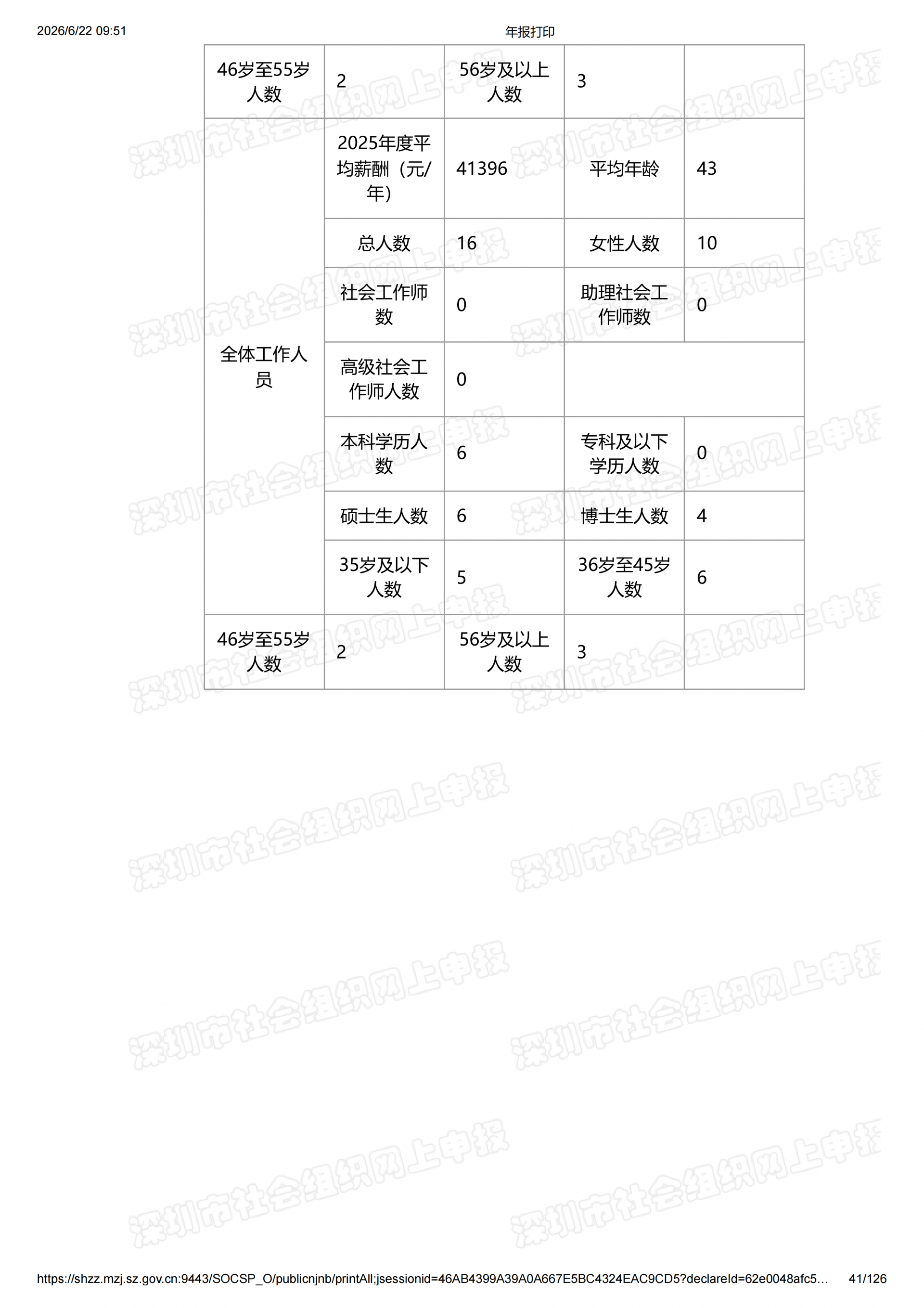 2026/6/22 09:51

年报打印

| 46岁至55岁人数 | 2 | 56岁及以上人数 | 3 | |
|---|---|---|---|---|
| 全体工作人员 | 2025年度平均薪酬（元/年） | 41396 | 平均年龄 | 43 |
| | 总人数 | 16 | 女性人数 | 10 |
| | 社会工作师数 | 0 | 助理社会工作师数 | 0 |
| | 高级社会工作师人数 | 0 | | |
| | 本科学历人数 | 6 | 专科及以下学历人数 | 0 |
| | 硕士生人数 | 6 | 博士生人数 | 4 |
| | 35岁及以下人数 | 5 | 36岁至45岁人数 | 6 |
| 46岁至55岁人数 | 2 | 56岁及以上人数 | 3 | |

深圳市社会组织网上申报

https://shzz.mzj.sz.gov.cn:9443/SOCSP_O/publicnjnb/printAll;jsessionid=46AB4399A39A0A667E5BC4324EAC9CD5?declareId=62e0048afc5… 41/126